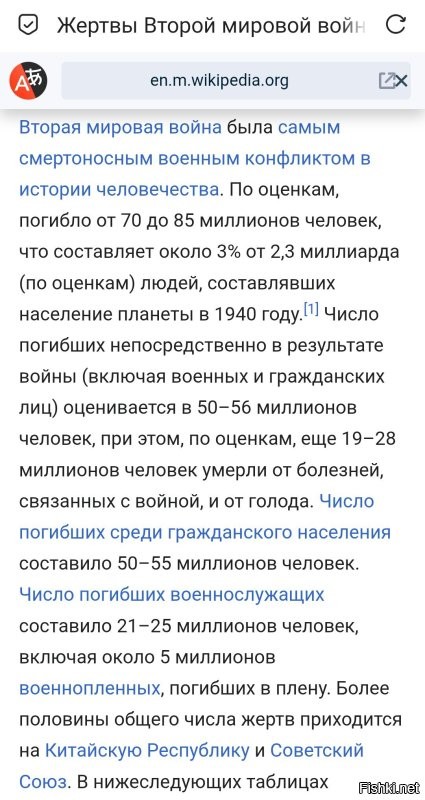 Жертвы Второй мировой войн

en.m.wikipedia.org

Вторая мировая война была самым смертоносным военным конфликтом в истории человечества. По оценкам, погибло от 70 до 85 миллионов человек, что составляет около 3% от 2,3 миллиарда (по оценкам) людей, составлявших население планеты в 1940 году.[1] Число погибших непосредственно в результате войны (включая военных и гражданских лиц) оценивается в 50–56 миллионов человек, при этом, по оценкам, еще 19–28 миллионов человек умерли от болезней, связанных с войной, и от голода. Число погибших среди гражданского населения составило 50–55 миллионов человек. Число погибших военнослужащих составило 21–25 миллионов человек, включая около 5 миллионов военнопленных, погибших в плену. Более половины общего числа жертв приходится на Китайскую Республику и Советский Союз. В нижеследующих таблицах

Fishki.net